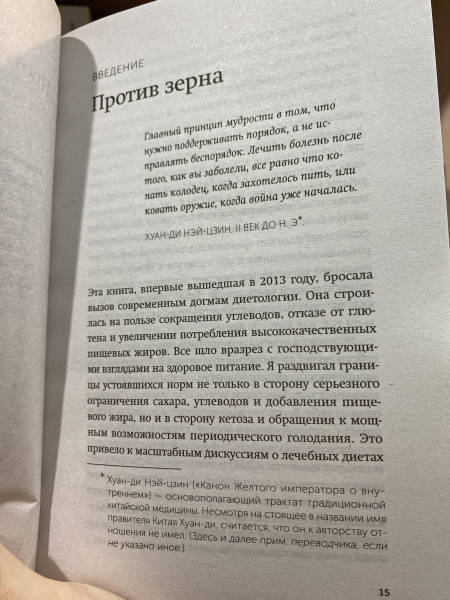 ВВЕДЕНИЕ

Против зерна

Главный принцип мудрости в том, что нужно поддерживать порядок, а не исправлять беспорядок. Лечить болезнь после того, как вы заболели, все равно что копать колодец, когда захотелось пить, или ковать оружие, когда война уже началась.

ХУАН-ДИ НЭЙ-ЦЗИН, II ВЕК ДО Н. Э*.

Эта книга, впервые вышедшая в 2013 году, бросала вызов современным догмам диетологии. Она строилась на пользе сокращения углеводов, отказе от глютена и увеличении потребления высококачественных пищевых жиров. Все шло вразрез с господствующими взглядами на здоровое питание. Я раздвигал границы устоявшихся норм не только в сторону серьезного ограничения сахара, углеводов и добавления пищевого жира, но и в сторону кетоза и обращения к мощным возможностям периодического голодания. Это привело к масштабным дискуссиям о лечебных диетах

* Хуан-ди Нэй-цзин («Канон Желтого императора о внутреннем») — основополагающий трактат традиционной китайской медицины. Несмотря на стоящее в названии имя правителя Китая Хуан-ди, считается, что он к авторству отношения не имел. (Здесь и далее прим. переводчика, если не указано иное.)

15